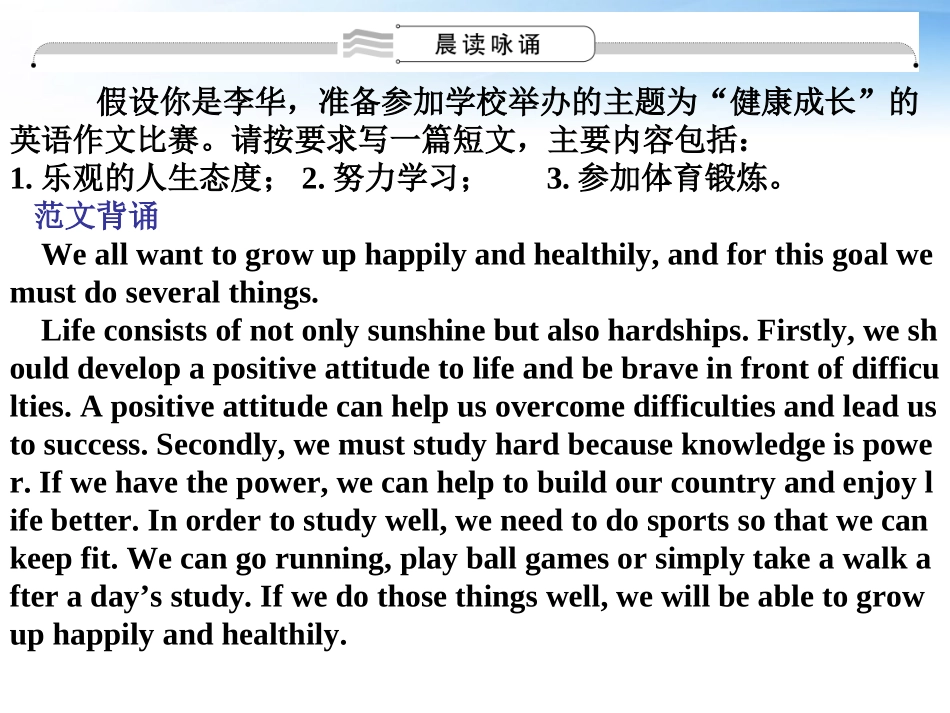 晨读咏诵

假设你是李华，准备参加学校举办的主题为“健康成长”的英语作文比赛。请按要求写一篇短文，主要内容包括：
1. 乐观的人生态度； 2. 努力学习； 3. 参加体育锻炼。

范文背诵

We all want to grow up happily and healthily, and for this goal we must do several things.

Life consists of not only sunshine but also hardships. Firstly, we should develop a positive attitude to life and be brave in front of difficulties. A positive attitude can help us overcome difficulties and lead us to success. Secondly, we must study hard because knowledge is power. If we have the power, we can help to build our country and enjoy life better. In order to study well, we need to do sports so that we can keep fit. We can go running, play ball games or simply take a walk after a day’s study. If we do those things well, we will be able to grow up happily and healthily.